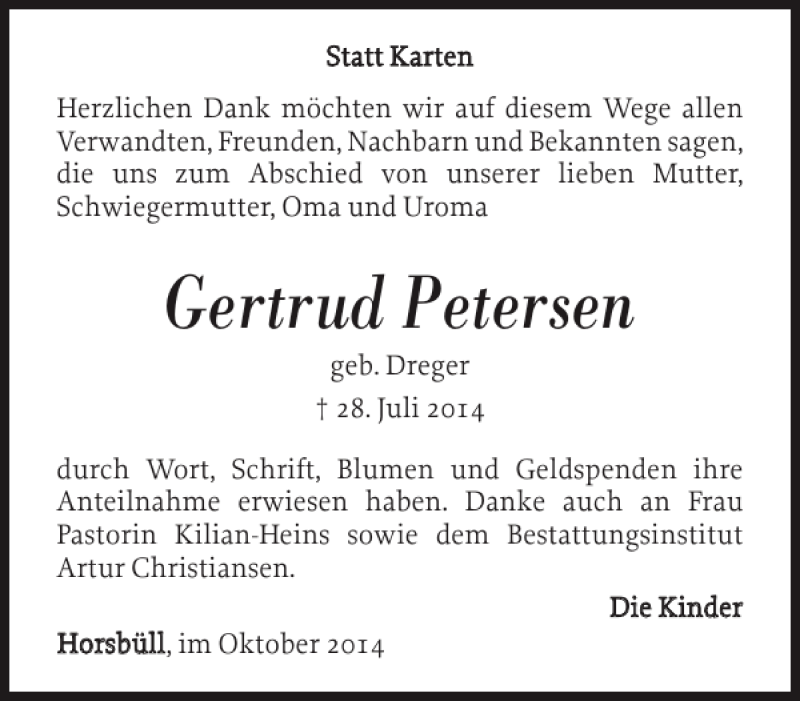 Statt Karten

Herzlichen Dank möchten wir auf diesem Wege allen Verwandten, Freunden, Nachbarn und Bekannten sagen, die uns zum Abschied von unserer lieben Mutter, Schwiegermutter, Oma und Uroma

Gertrud Petersen

geb. Dreger

† 28. Juli 2014

durch Wort, Schrift, Blumen und Geldspenden ihre Anteilnahme erwiesen haben. Danke auch an Frau Pastorin Kilian-Heins sowie dem Bestattungsinstitut Artur Christiansen.

Die Kinder

Horsbüll, im Oktober 2014